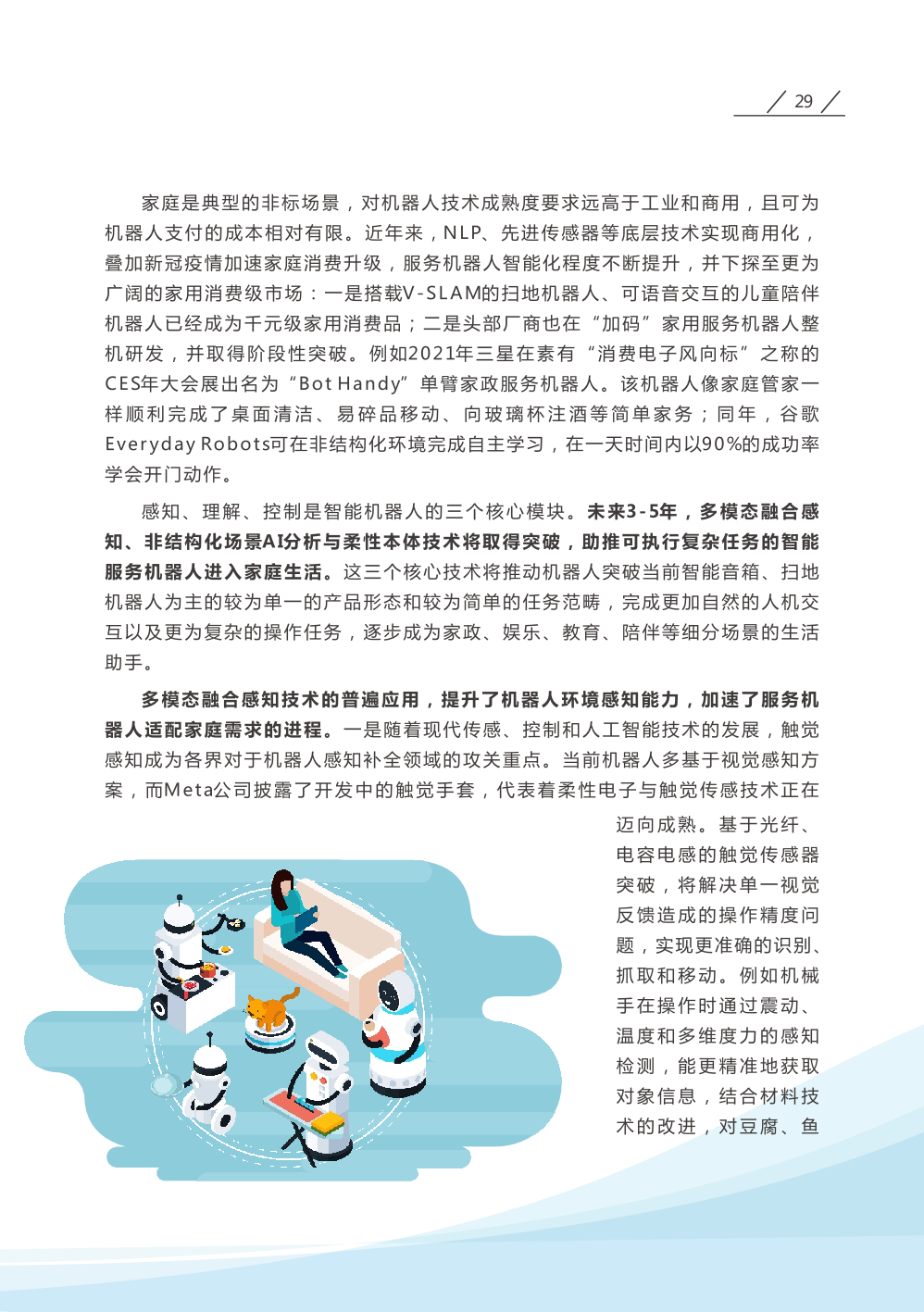 29

家庭是典型的非标场景，对机器人技术成熟度要求远高于工业和商用，且可为机器人支付的成本相对有限。近年来，NLP、先进传感器等底层技术实现商用化，叠加新冠疫情加速家庭消费升级，服务机器人智能化程度不断提升，并下探至更为广阔的家用消费级市场：一是搭载V-SLAM的扫地机器人、可语音交互的儿童陪伴机器人已经成为千元级家用消费品；二是头部厂商也在“加码”家用服务机器人整机研发，并取得阶段性突破。例如2021年三星在素有“消费电子风向标”之称的CES年大会展出名为“Bot Handy”单臂家政服务机器人。该机器人像家庭管家一样顺利完成了桌面清洁、易碎品移动、向玻璃杯注酒等简单家务；同年，谷歌Everyday Robots可在非结构化环境完成自主学习，在一天时间内以90%的成功率学会开门动作。

感知、理解、控制是智能机器人的三个核心模块。未来3-5年，多模态融合感知、非结构化场景AI分析与柔性本体技术将取得突破，助推可执行复杂任务的智能服务机器人进入家庭生活。这三个核心技术将推动机器人突破当前智能音箱、扫地机器人为主的较为单一的产品形态和较为简单的任务范畴，完成更加自然的人机交互以及更为复杂的操作任务，逐步成为家政、娱乐、教育、陪伴等细分场景的生活助手。

多模态融合感知技术的普遍应用，提升了机器人环境感知能力，加速了服务机器人适配家庭需求的进程。一是随着现代传感、控制和人工智能技术的发展，触觉感知成为各界对于机器人感知补全领域的攻关重点。当前机器人多基于视觉感知方案，而Meta公司披露了开发中的触觉手套，代表着柔性电子与触觉传感技术正在迈向成熟。基于光纤、电容电感的触觉传感器突破，将解决单一视觉反馈造成的操作精度问题，实现更准确的识别、抓取和移动。例如机械手在操作时通过震动、温度和多维度力的感知检测，能更精准地获取对象信息，结合材料技术的改进，对豆腐、鱼